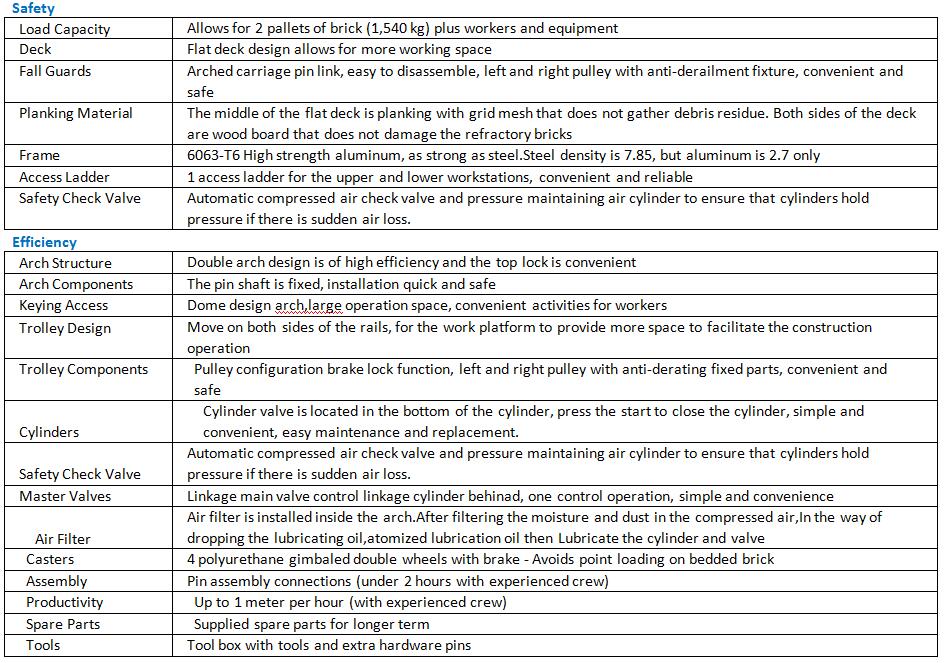 Safety

| Load Capacity | Allows for 2 pallets of brick (1,540 kg) plus workers and equipment |
|---|---|
| Deck | Flat deck design allows for more working space |
| Fall Guards | Arched carriage pin link, easy to disassemble, left and right pulley with anti-derailment fixture, convenient and safe |
| Planking Material | The middle of the flat deck is planking with grid mesh that does not gather debris residue. Both sides of the deck are wood board that does not damage the refractory bricks |
| Frame | 6063-T6 High strength aluminum, as strong as steel.Steel density is 7.85, but aluminum is 2.7 only |
| Access Ladder | 1 access ladder for the upper and lower workstations, convenient and reliable |
| Safety Check Valve | Automatic compressed air check valve and pressure maintaining air cylinder to ensure that cylinders hold pressure if there is sudden air loss. |

Efficiency

| Arch Structure | Double arch design is of high efficiency and the top lock is convenient |
|---|---|
| Arch Components | The pin shaft is fixed, installation quick and safe |
| Keying Access | Dome design arch,large operation space, convenient activities for workers |
| Trolley Design | Move on both sides of the rails, for the work platform to provide more space to facilitate the construction operation |
| Trolley Components | Pulley configuration brake lock function, left and right pulley with anti-derating fixed parts, convenient and safe |
| Cylinders | Cylinder valve is located in the bottom of the cylinder, press the start to close the cylinder, simple and convenient, easy maintenance and replacement. |
| Safety Check Valve | Automatic compressed air check valve and pressure maintaining air cylinder to ensure that cylinders hold pressure if there is sudden air loss. |
| Master Valves | Linkage main valve control linkage cylinder behinad, one control operation, simple and convenience |
| Air Filter | Air filter is installed inside the arch.After filtering the moisture and dust in the compressed air,In the way of dropping the lubricating oil,atomized lubrication oil then Lubricate the cylinder and valve |
| Casters | 4 polyurethane gimbaled double wheels with brake - Avoids point loading on bedded brick |
| Assembly | Pin assembly connections (under 2 hours with experienced crew) |
| Productivity | Up to 1 meter per hour (with experienced crew) |
| Spare Parts | Supplied spare parts for longer term |
| Tools | Tool box with tools and extra hardware pins |